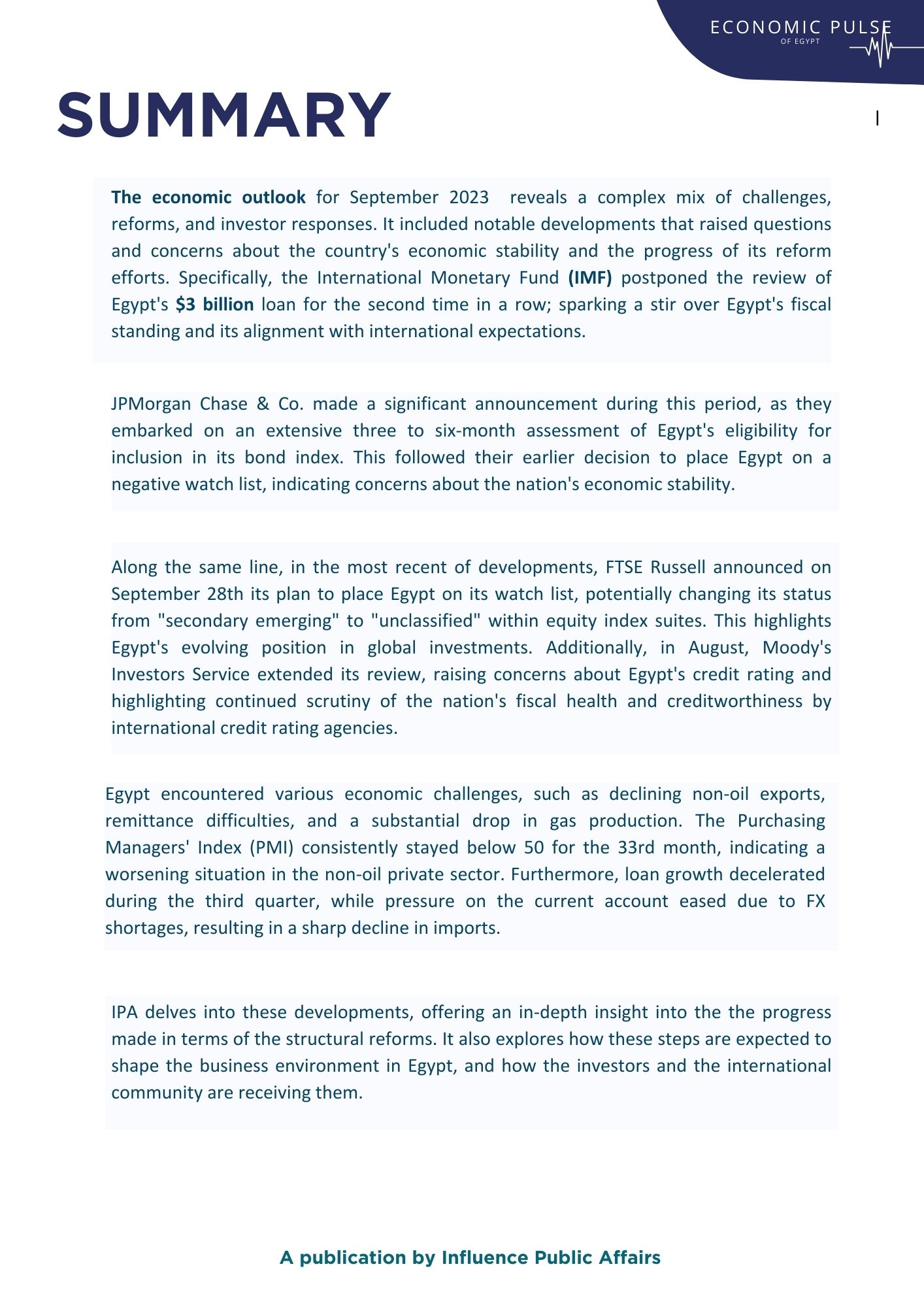 ECONOMIC PULSE
OF EGYPT

SUMMARY

I

The economic outlook for September 2023 reveals a complex mix of challenges, reforms, and investor responses. It included notable developments that raised questions and concerns about the country's economic stability and the progress of its reform efforts. Specifically, the International Monetary Fund (IMF) postponed the review of Egypt's $3 billion loan for the second time in a row; sparking a stir over Egypt's fiscal standing and its alignment with international expectations.

JPMorgan Chase & Co. made a significant announcement during this period, as they embarked on an extensive three to six-month assessment of Egypt's eligibility for inclusion in its bond index. This followed their earlier decision to place Egypt on a negative watch list, indicating concerns about the nation's economic stability.

Along the same line, in the most recent of developments, FTSE Russell announced on September 28th its plan to place Egypt on its watch list, potentially changing its status from "secondary emerging" to "unclassified" within equity index suites. This highlights Egypt's evolving position in global investments. Additionally, in August, Moody's Investors Service extended its review, raising concerns about Egypt's credit rating and highlighting continued scrutiny of the nation's fiscal health and creditworthiness by international credit rating agencies.

Egypt encountered various economic challenges, such as declining non-oil exports, remittance difficulties, and a substantial drop in gas production. The Purchasing Managers' Index (PMI) consistently stayed below 50 for the 33rd month, indicating a worsening situation in the non-oil private sector. Furthermore, loan growth decelerated during the third quarter, while pressure on the current account eased due to FX shortages, resulting in a sharp decline in imports.

IPA delves into these developments, offering an in-depth insight into the the progress made in terms of the structural reforms. It also explores how these steps are expected to shape the business environment in Egypt, and how the investors and the international community are receiving them.

A publication by Influence Public Affairs